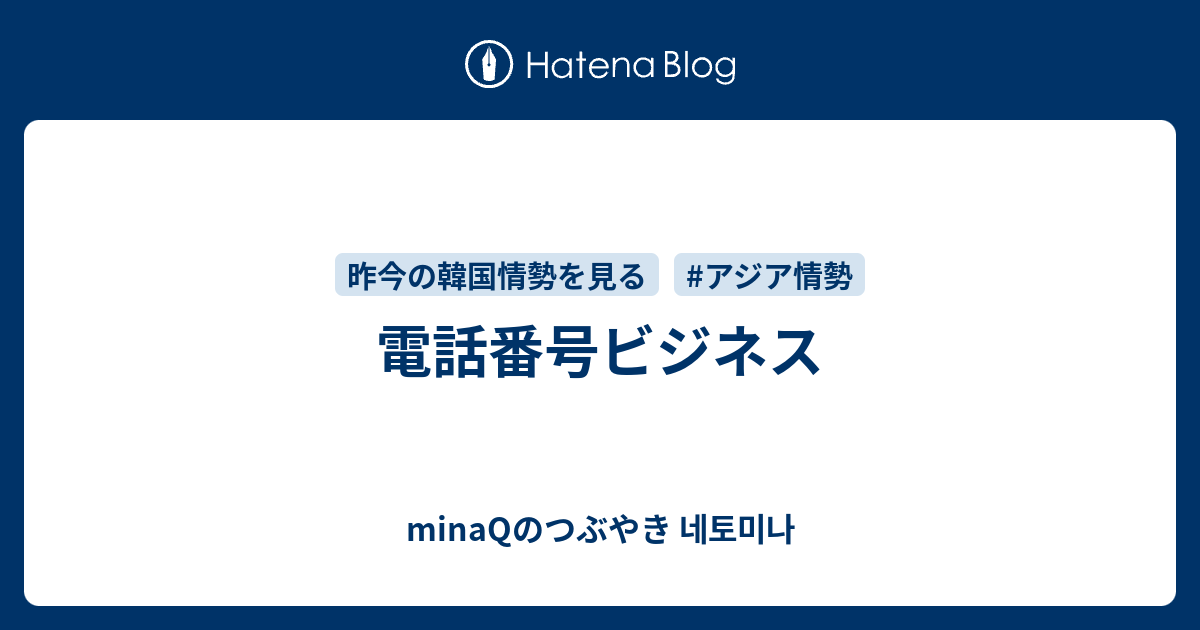 Hatena Blog

昨今の韓国情勢を見る

#アジア情勢

電話番号ビジネス

minaQのつぶやき 네토미나